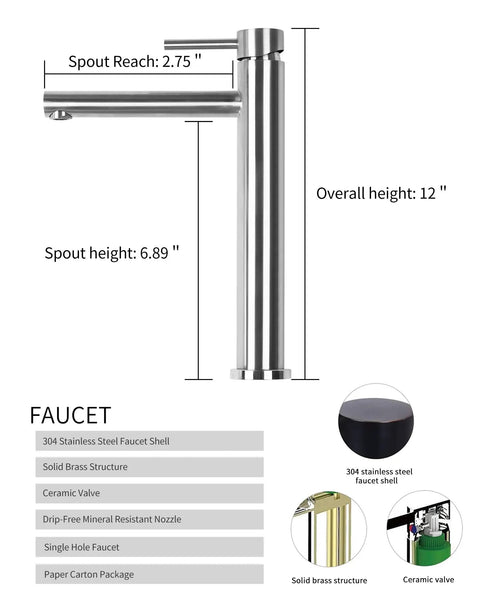 Spout Reach: 2.75 "

Overall height: 12 "

Spout height: 6.89 "

FAUCET

304 Stainless Steel Faucet Shell

Solid Brass Structure

Ceramic Valve

Drip-Free Mineral Resistant Nozzle

Single Hole Faucet

Paper Carton Package

304 stainless steel faucet shell

Solid brass structure

Ceramic valve